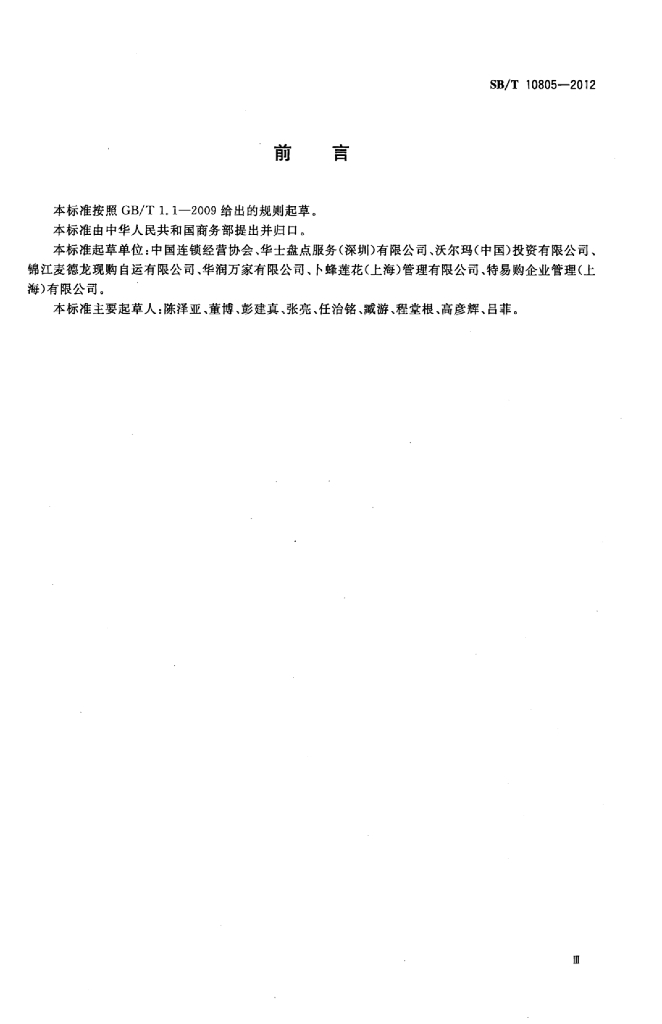 SB/T 10805—2012

前　言

本标准按照 GB/T 1.1—2009 给出的规则起草。

本标准由中华人民共和国商务部提出并归口。

本标准起草单位：中国连锁经营协会、华士盘点服务（深圳）有限公司、沃尔玛（中国）投资有限公司、锦江麦德龙现购自运有限公司、华润万家有限公司、卜蜂莲花（上海）管理有限公司、特易购企业管理（上海）有限公司。

本标准主要起草人：陈泽亚、董博、彭建真、张亮、任治铭、臧游、程棠根、高彦辉、吕菲。

Ⅲ